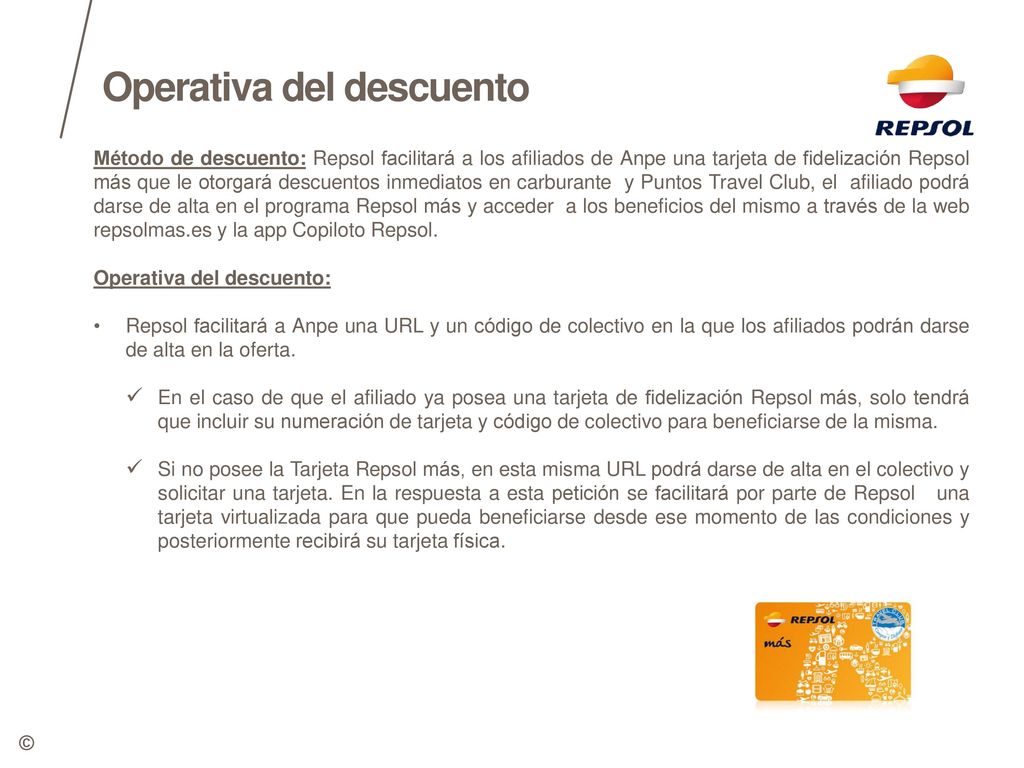 Operativa del descuento

REPSOL

Método de descuento: Repsol facilitará a los afiliados de Anpe una tarjeta de fidelización Repsol más que le otorgará descuentos inmediatos en carburante y Puntos Travel Club, el afiliado podrá darse de alta en el programa Repsol más y acceder a los beneficios del mismo a través de la web repsolmas.es y la app Copiloto Repsol.

Operativa del descuento:

• Repsol facilitará a Anpe una URL y un código de colectivo en la que los afiliados podrán darse de alta en la oferta.

✓ En el caso de que el afiliado ya posea una tarjeta de fidelización Repsol más, solo tendrá que incluir su numeración de tarjeta y código de colectivo para beneficiarse de la misma.

✓ Si no posee la Tarjeta Repsol más, en esta misma URL podrá darse de alta en el colectivo y solicitar una tarjeta. En la respuesta a esta petición se facilitará por parte de Repsol una tarjeta virtualizada para que pueda beneficiarse desde ese momento de las condiciones y posteriormente recibirá su tarjeta física.

REPSOL
más

©